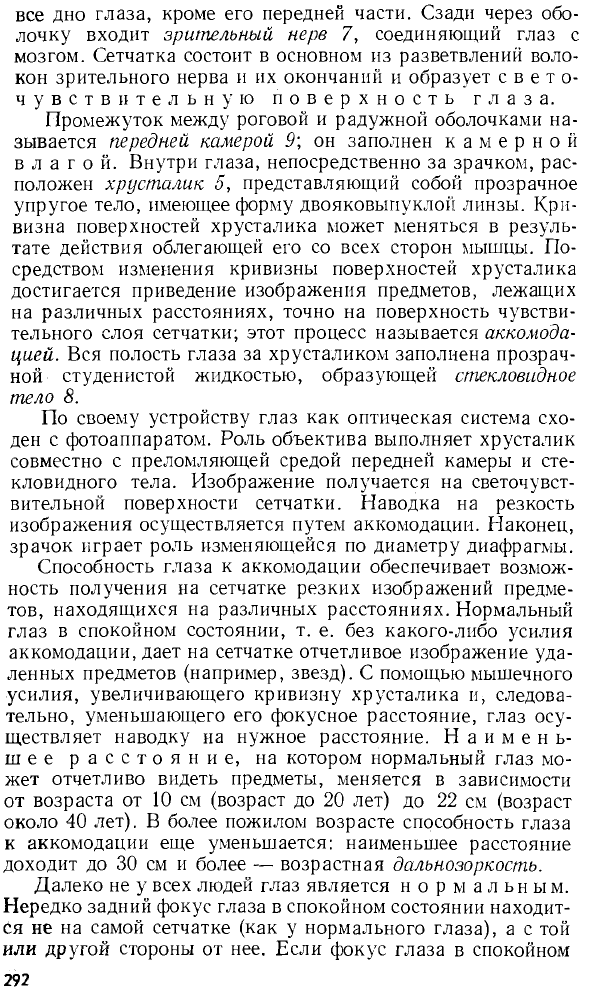 все дно глаза, кроме его передней части. Сзади через оболочку входит зрительный нерв 7, соединяющий глаз с мозгом. Сетчатка состоит в основном из разветвлений волокон зрительного нерва и их окончаний и образует светочувствительную поверхность глаза.

Промежуток между роговой и радужной оболочками называется передней камерой 9; он заполнен камерной влагой. Внутри глаза, непосредственно за зрачком, расположен хрусталик 5, представляющий собой прозрачное упругое тело, имеющее форму двояковыпуклой линзы. Кривизна поверхностей хрусталика может меняться в результате действия облегающей его со всех сторон мышцы. Посредством изменения кривизны поверхностей хрусталика достигается приведение изображения предметов, лежащих на различных расстояниях, точно на поверхность чувствительного слоя сетчатки; этот процесс называется аккомодацией. Вся полость глаза за хрусталиком заполнена прозрачной студенистой жидкостью, образующей стекловидное тело 8.

По своему устройству глаз как оптическая система сходен с фотоаппаратом. Роль объектива выполняет хрусталик совместно с преломляющей средой передней камеры и стекловидного тела. Изображение получается на светочувствительной поверхности сетчатки. Наводка на резкость изображения осуществляется путем аккомодации. Наконец, зрачок играет роль изменяющейся по диаметру диафрагмы.

Способность глаза к аккомодации обеспечивает возможность получения на сетчатке резких изображений предметов, находящихся на различных расстояниях. Нормальный глаз в спокойном состоянии, т. е. без какого-либо усилия аккомодации, дает на сетчатке отчетливое изображение удаленных предметов (например, звезд). С помощью мышечного усилия, увеличивающего кривизну хрусталика и, следовательно, уменьшающего его фокусное расстояние, глаз осуществляет наводку на нужное расстояние. Наименьшее расстояние, на котором нормальный глаз может отчетливо видеть предметы, меняется в зависимости от возраста от 10 см (возраст до 20 лет) до 22 см (возраст около 40 лет). В более пожилом возрасте способность глаза к аккомодации еще уменьшается: наименьшее расстояние доходит до 30 см и более — возрастная дальнозоркость.

Далеко не у всех людей глаз является нормальным. Нередко задний фокус глаза в спокойном состоянии находится не на самой сетчатке (как у нормального глаза), а с той или другой стороны от нее. Если фокус глаза в спокойном

292